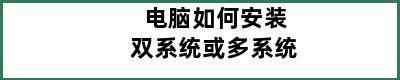 电脑如何安装
双系统或多系统